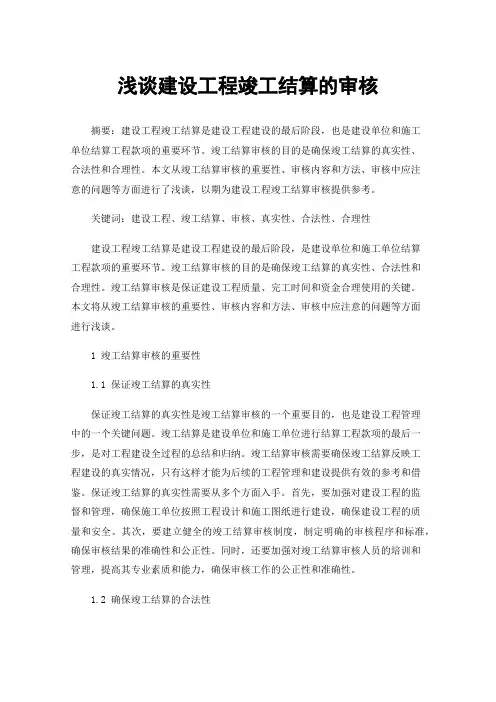 浅谈建设工程竣工结算的审核

摘要：建设工程竣工结算是建设工程建设的最后阶段，也是建设单位和施工单位结算工程款项的重要环节。竣工结算审核的目的是确保竣工结算的真实性、合法性和合理性。本文从竣工结算审核的重要性、审核内容和方法、审核中应注意的问题等方面进行了浅谈，以期为建设工程竣工结算审核提供参考。

关键词：建设工程、竣工结算、审核、真实性、合法性、合理性

建设工程竣工结算是建设工程建设的最后阶段，是建设单位和施工单位结算工程款项的重要环节。竣工结算审核的目的是确保竣工结算的真实性、合法性和合理性。竣工结算审核是保证建设工程质量、完工时间和资金合理使用的关键。本文将从竣工结算审核的重要性、审核内容和方法、审核中应注意的问题等方面进行浅谈。

1 竣工结算审核的重要性

1.1 保证竣工结算的真实性

保证竣工结算的真实性是竣工结算审核的一个重要目的，也是建设工程管理中的一个关键问题。竣工结算是建设单位和施工单位进行结算工程款项的最后一步，是对工程建设全过程的总结和归纳。竣工结算审核需要确保竣工结算反映工程建设的真实情况，只有这样才能为后续的工程管理和建设提供有效的参考和借鉴。保证竣工结算的真实性需要从多个方面入手。首先，要加强对建设工程的监督和管理，确保施工单位按照工程设计和施工图纸进行建设，确保建设工程的质量和安全。其次，要建立健全的竣工结算审核制度，制定明确的审核程序和标准，确保审核结果的准确性和公正性。同时，还要加强对竣工结算审核人员的培训和管理，提高其专业素质和能力，确保审核工作的公正性和准确性。

1.2 确保竣工结算的合法性